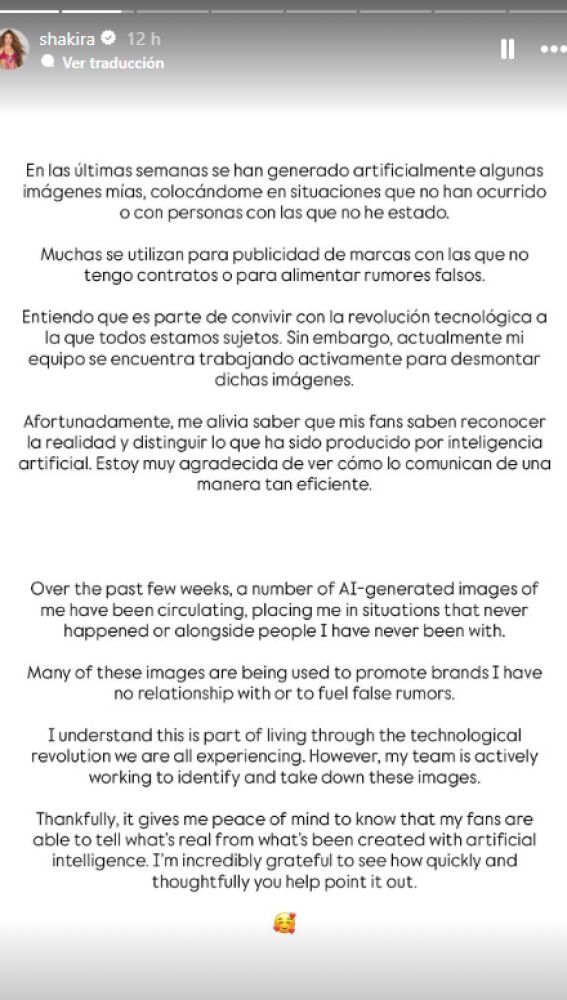 shakira 12 h
Ver traducción

En las últimas semanas se han generado artificialmente algunas imágenes mías, colocándome en situaciones que no han ocurrido o con personas con las que no he estado.

Muchas se utilizan para publicidad de marcas con las que no tengo contratos o para alimentar rumores falsos.

Entiendo que es parte de convivir con la revolución tecnológica a la que todos estamos sujetos. Sin embargo, actualmente mi equipo se encuentra trabajando activamente para desmontar dichas imágenes.

Afortunadamente, me alivia saber que mis fans saben reconocer la realidad y distinguir lo que ha sido producido por inteligencia artificial. Estoy muy agradecida de ver cómo lo comunican de una manera tan eficiente.

Over the past few weeks, a number of AI-generated images of me have been circulating, placing me in situations that never happened or alongside people I have never been with.

Many of these images are being used to promote brands I have no relationship with or to fuel false rumors.

I understand this is part of living through the technological revolution we are all experiencing. However, my team is actively working to identify and take down these images.

Thankfully, it gives me peace of mind to know that my fans are able to tell what's real from what's been created with artificial intelligence. I'm incredibly grateful to see how quickly and thoughtfully you help point it out.

🥰